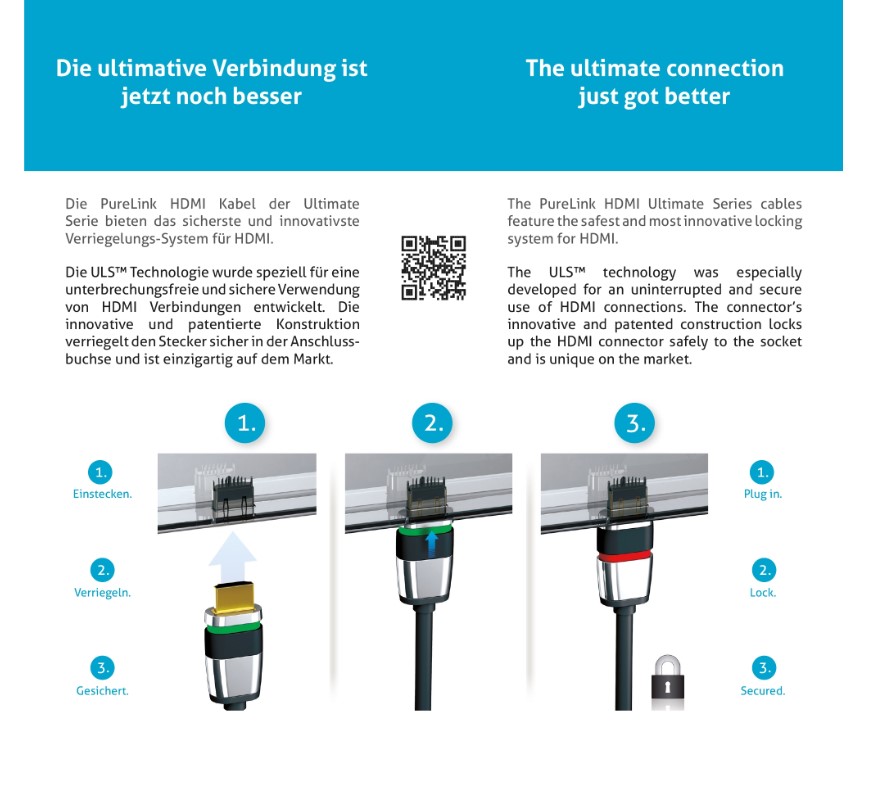 Die ultimative Verbindung ist jetzt noch besser

Die PureLink HDMI Kabel der Ultimate Serie bieten das sicherste und innovativste Verriegelungs-System für HDMI.

Die ULS™ Technologie wurde speziell für eine unterbrechungsfreie und sichere Verwendung von HDMI Verbindungen entwickelt. Die innovative und patentierte Konstruktion verriegelt den Stecker sicher in der Anschlussbuchse und ist einzigartig auf dem Markt.

The ultimate connection just got better

The PureLink HDMI Ultimate Series cables feature the safest and most innovative locking system for HDMI.

The ULS™ technology was especially developed for an uninterrupted and secure use of HDMI connections. The connector's innovative and patented construction locks up the HDMI connector safely to the socket and is unique on the market.

1.

2.

3.

1.
Einstecken.

2.
Verriegeln.

3.
Gesichert.

1.
Plug in.

2.
Lock.

3.
Secured.